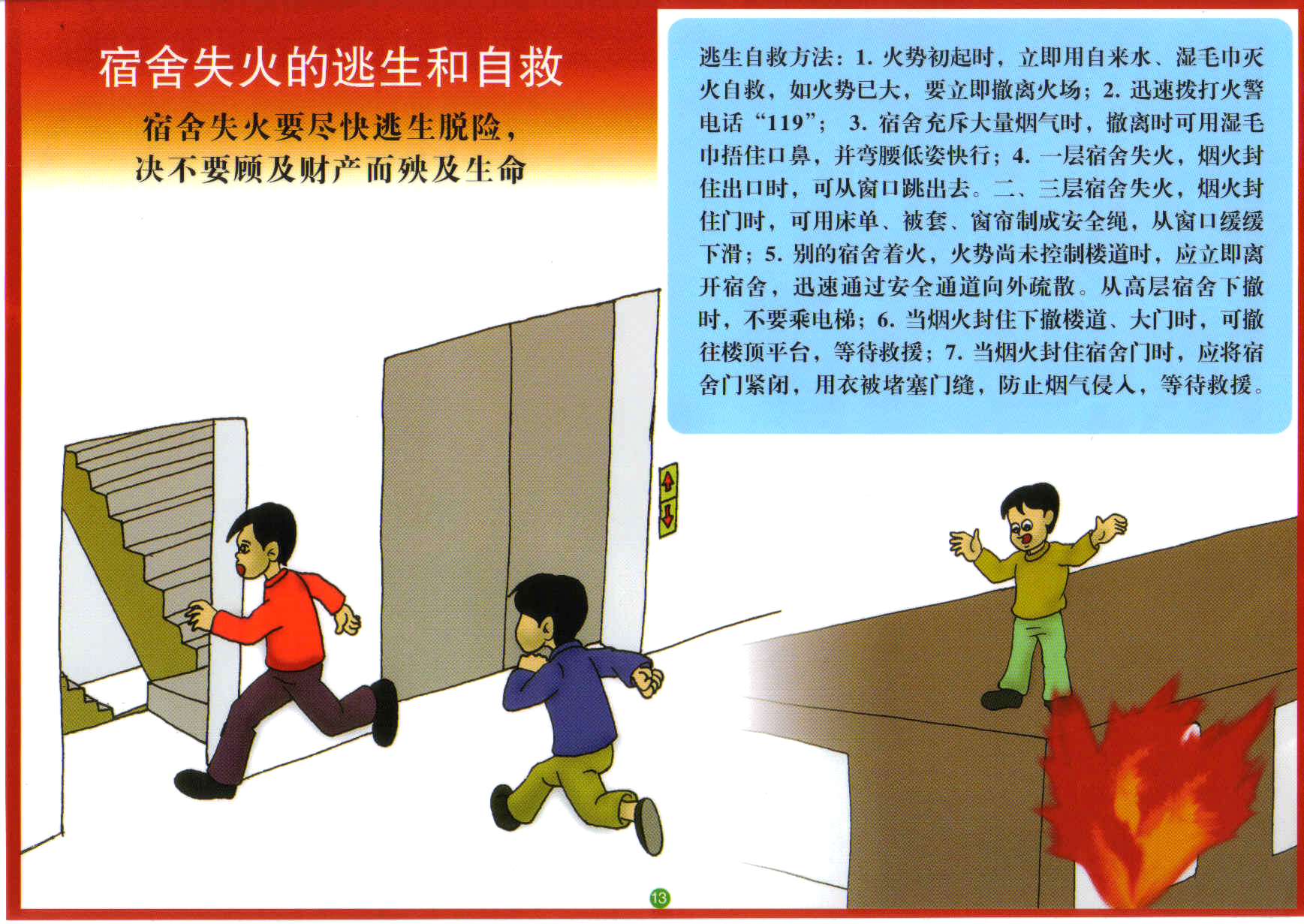 宿舍失火的逃生和自救

宿舍失火要尽快逃生脱险，
决不要顾及财产而殃及生命

逃生自救方法：1.火势初起时，立即用自来水、湿毛巾灭火自救，如火势已大，要立即撤离火场；2.迅速拨打火警电话“119”；3.宿舍充斥大量烟气时，撤离时可用湿毛巾捂住口鼻，并弯腰低姿快行；4.一层宿舍失火，烟火封住出口时，可从窗口跳出去。二、三层宿舍失火，烟火封住门时，可用床单、被套、窗帘制成安全绳，从窗口缓缓下滑；5.别的宿舍着火，火势尚未控制楼道时，应立即离开宿舍，迅速通过安全通道向外疏散。从高层宿舍下撤时，不要乘电梯；6.当烟火封住下撤楼道、大门时，可撤往楼顶平台，等待救援；7.当烟火封住宿舍门时，应将宿舍门紧闭，用衣被堵塞门缝，防止烟气侵入，等待救援。

13